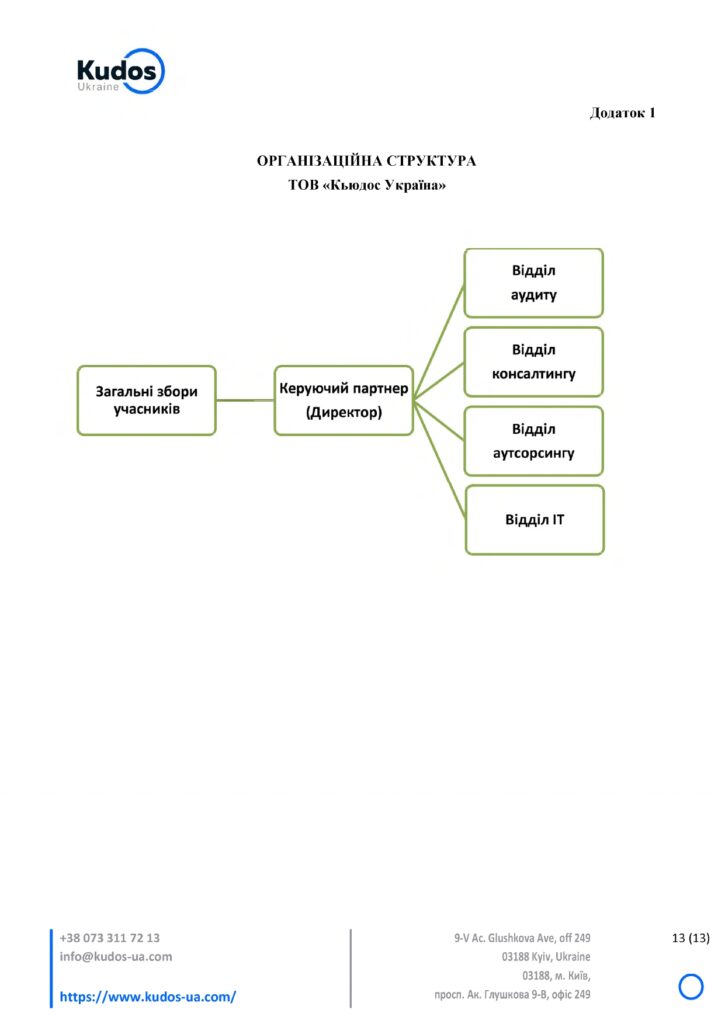 Kudos
Ukraine

Додаток 1

ОРГАНІЗАЦІЙНА СТРУКТУРА
ТОВ «Кьюдос Україна»

Загальні збори учасників

Керуючий партнер (Директор)

Відділ аудиту

Відділ консалтингу

Відділ аутсорсингу

Відділ IT

+38 073 311 72 13
info@kudos-ua.com

https://www.kudos-ua.com/

9-V Ac. Glushkova Ave, off 249
03188 Kyiv, Ukraine
03188, м. Київ,
просп. Ак. Глушкова 9-В, офіс 249

13 (13)